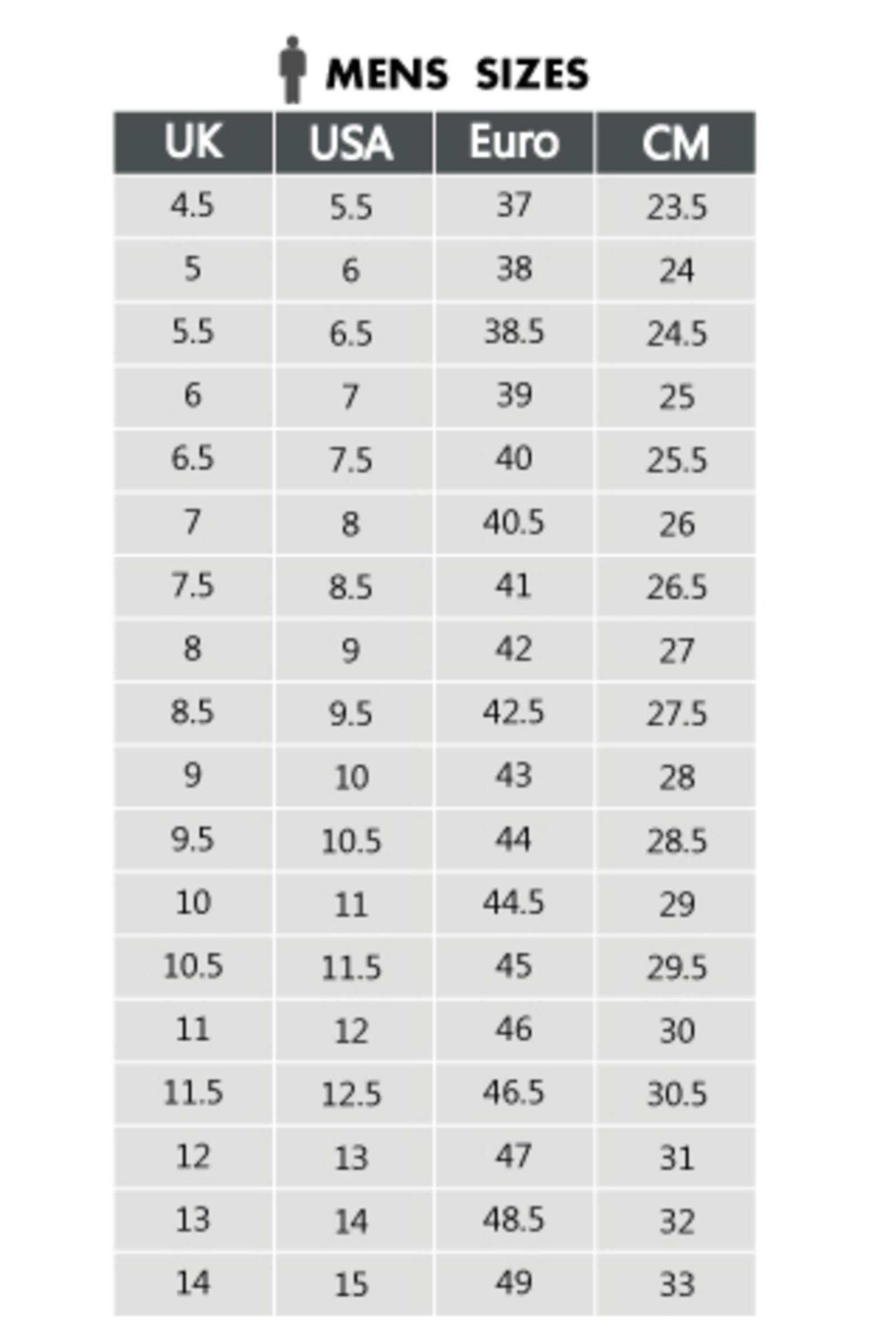 MENS SIZES

| UK | USA | Euro | CM |
|---|---|---|---|
| 4.5 | 5.5 | 37 | 23.5 |
| 5 | 6 | 38 | 24 |
| 5.5 | 6.5 | 38.5 | 24.5 |
| 6 | 7 | 39 | 25 |
| 6.5 | 7.5 | 40 | 25.5 |
| 7 | 8 | 40.5 | 26 |
| 7.5 | 8.5 | 41 | 26.5 |
| 8 | 9 | 42 | 27 |
| 8.5 | 9.5 | 42.5 | 27.5 |
| 9 | 10 | 43 | 28 |
| 9.5 | 10.5 | 44 | 28.5 |
| 10 | 11 | 44.5 | 29 |
| 10.5 | 11.5 | 45 | 29.5 |
| 11 | 12 | 46 | 30 |
| 11.5 | 12.5 | 46.5 | 30.5 |
| 12 | 13 | 47 | 31 |
| 13 | 14 | 48.5 | 32 |
| 14 | 15 | 49 | 33 |